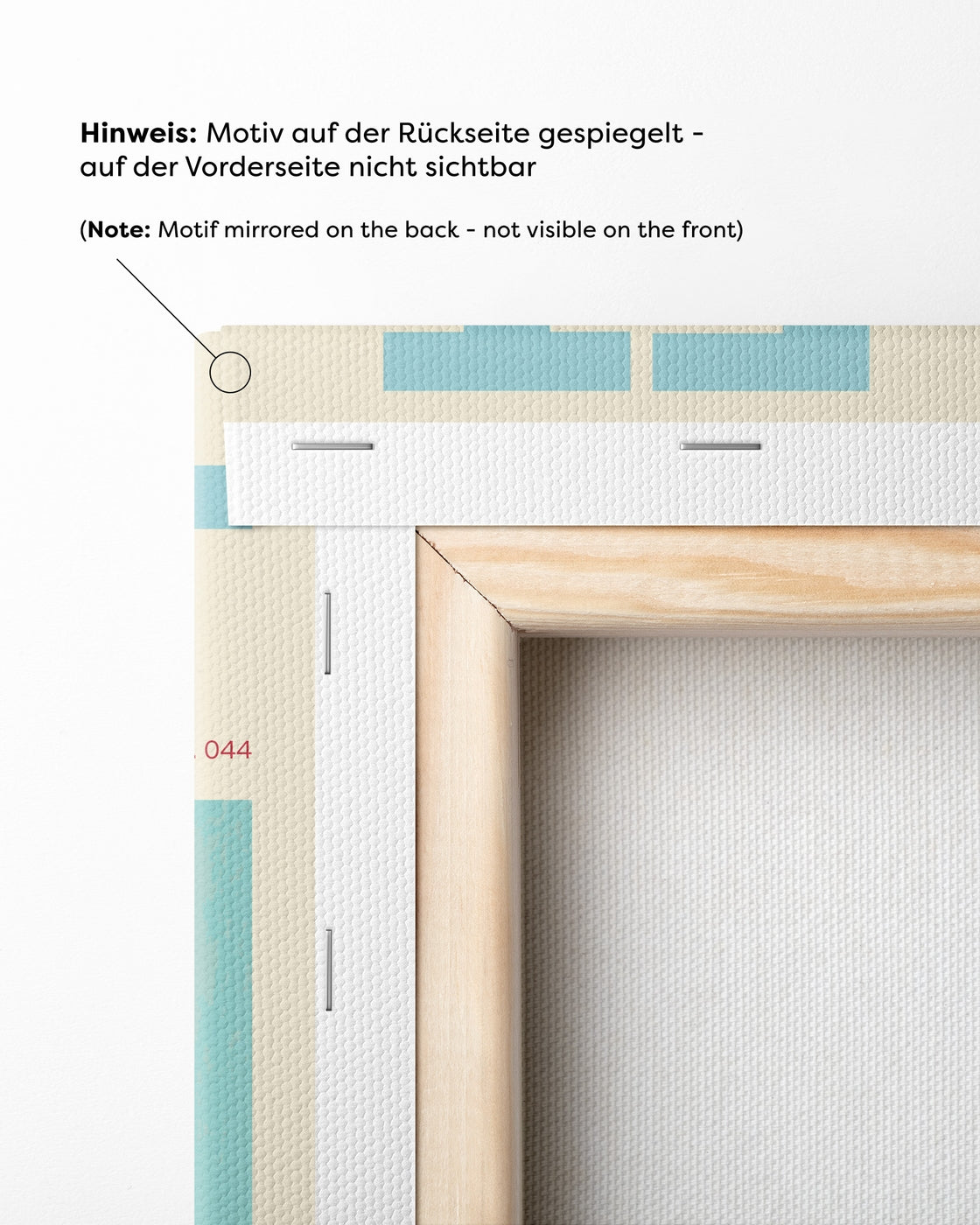 Hinweis: Motiv auf der Rückseite gespiegelt - auf der Vorderseite nicht sichtbar

(Note: Motif mirrored on the back - not visible on the front)

044